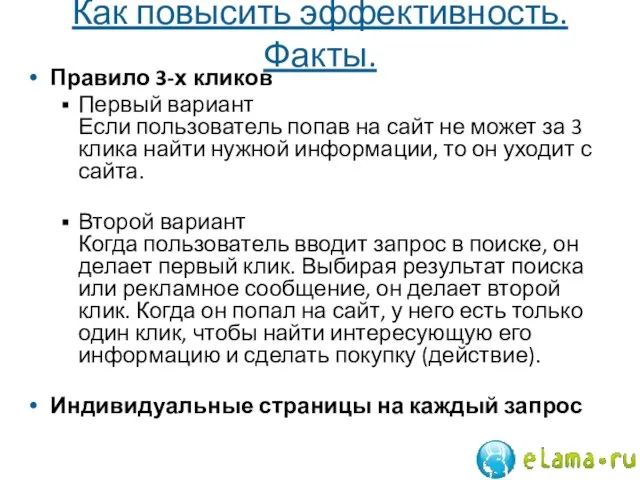 Как повысить эффективность. Факты.

• Правило 3-х кликов

▪ Первый вариант
Если пользователь попав на сайт не может за 3 клика найти нужной информации, то он уходит с сайта.

▪ Второй вариант
Когда пользователь вводит запрос в поиске, он делает первый клик. Выбирая результат поиска или рекламное сообщение, он делает второй клик. Когда он попал на сайт, у него есть только один клик, чтобы найти интересующую его информацию и сделать покупку (действие).

• Индивидуальные страницы на каждый запрос

eLama•ru